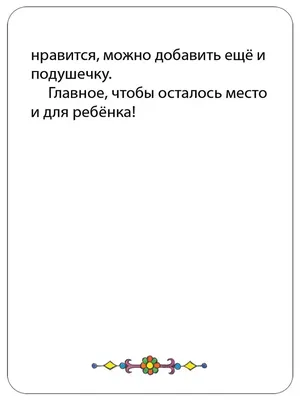 нравится, можно добавить ещё и подушечку.

Главное, чтобы осталось место и для ребёнка!